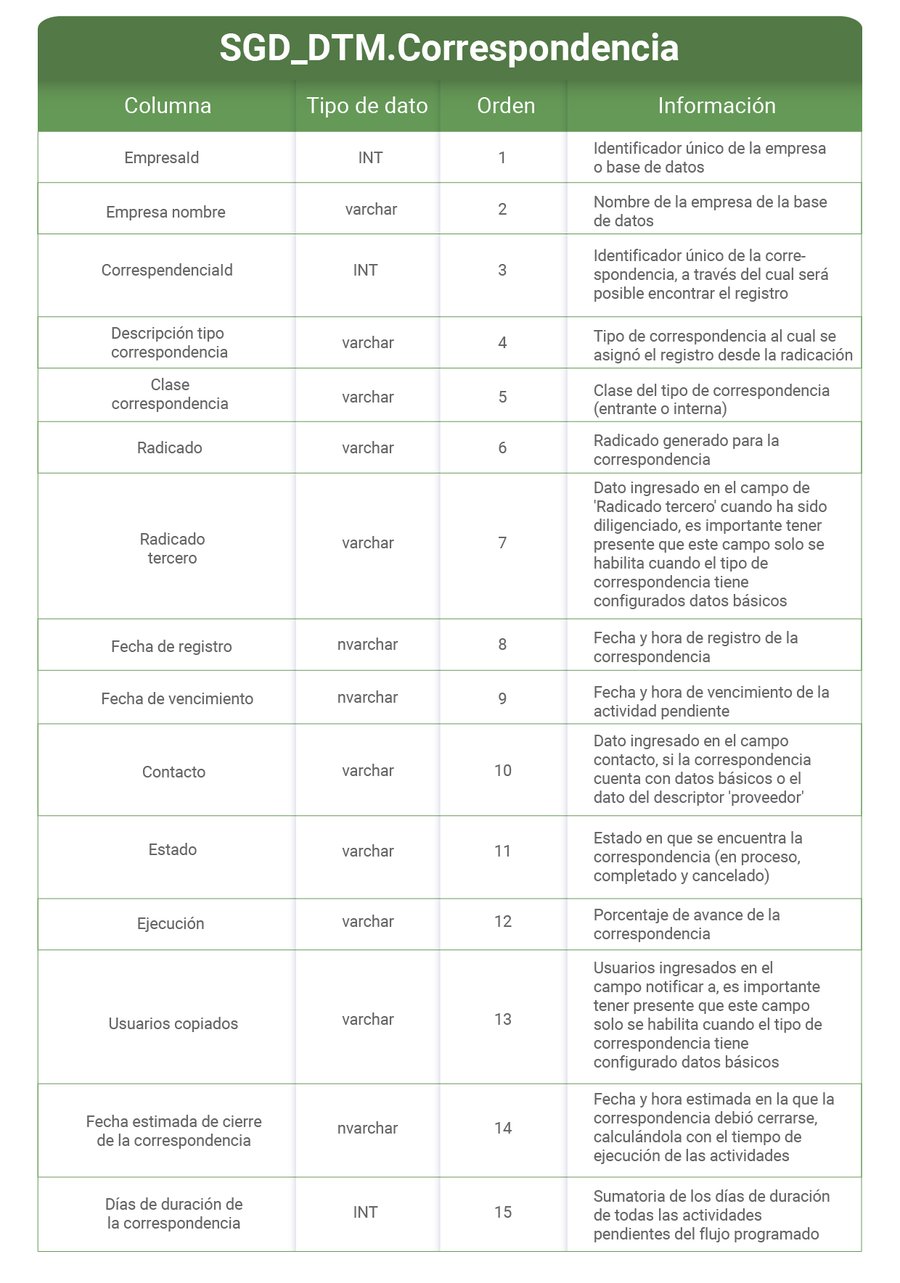 SGD_DTM.Correspondencia

| Columna | Tipo de dato | Orden | Información |
|---|---|---|---|
| EmpresaId | INT | 1 | Identificador único de la empresa o base de datos |
| Empresa nombre | varchar | 2 | Nombre de la empresa de la base de datos |
| CorrespendenciaId | INT | 3 | Identificador único de la correspondencia, a través del cual será posible encontrar el registro |
| Descripción tipo correspondencia | varchar | 4 | Tipo de correspondencia al cual se asignó el registro desde la radicación |
| Clase correspondencia | varchar | 5 | Clase del tipo de correspondencia (entrante o interna) |
| Radicado | varchar | 6 | Radicado generado para la correspondencia |
| Radicado tercero | varchar | 7 | Dato ingresado en el campo de 'Radicado tercero' cuando ha sido diligenciado, es importante tener presente que este campo solo se habilita cuando el tipo de correspondencia tiene configurados datos básicos |
| Fecha de registro | nvarchar | 8 | Fecha y hora de registro de la correspondencia |
| Fecha de vencimiento | nvarchar | 9 | Fecha y hora de vencimiento de la actividad pendiente |
| Contacto | varchar | 10 | Dato ingresado en el campo contacto, si la correspondencia cuenta con datos básicos o el dato del descriptor 'proveedor' |
| Estado | varchar | 11 | Estado en que se encuentra la correspondencia (en proceso, completado y cancelado) |
| Ejecución | varchar | 12 | Porcentaje de avance de la correspondencia |
| Usuarios copiados | varchar | 13 | Usuarios ingresados en el campo notificar a, es importante tener presente que este campo solo se habilita cuando el tipo de correspondencia tiene configurado datos básicos |
| Fecha estimada de cierre de la correspondencia | nvarchar | 14 | Fecha y hora estimada en la que la correspondencia debió cerrarse, calculándola con el tiempo de ejecución de las actividades |
| Días de duración de la correspondencia | INT | 15 | Sumatoria de los días de duración de todas las actividades pendientes del flujo programado |